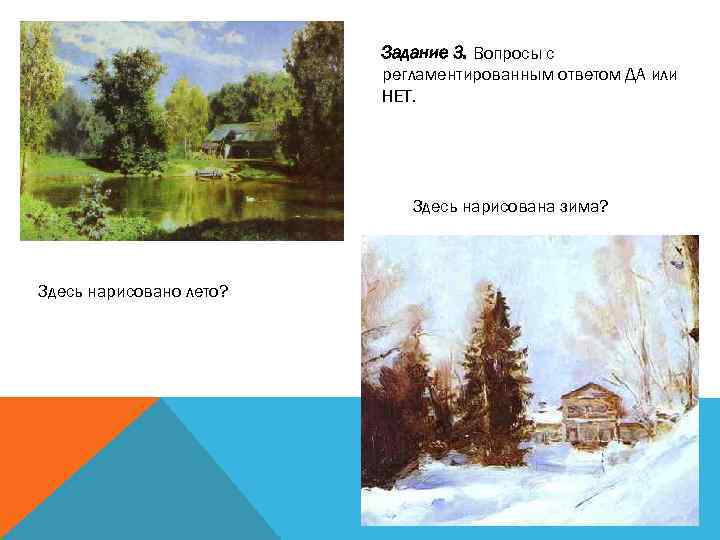 Задание 3. Вопросы с регламентированным ответом ДА или НЕТ.

Здесь нарисована зима?

Здесь нарисовано лето?